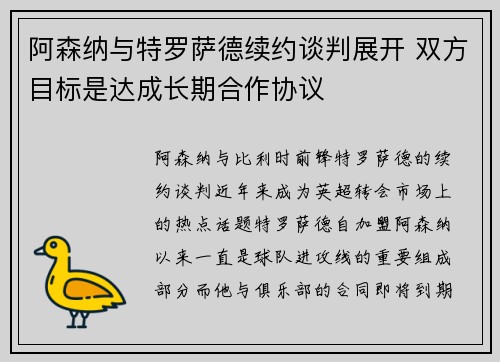 阿森纳与特罗萨德续约谈判展开 双方目标是达成长期合作协议

阿森纳与比利时前锋特罗萨德的续约谈判近年来成为英超转会市场上的热点话题特罗萨德自加盟阿森纳以来一直是球队进攻线的重要组成部分而他与俱乐部的合同即将到期